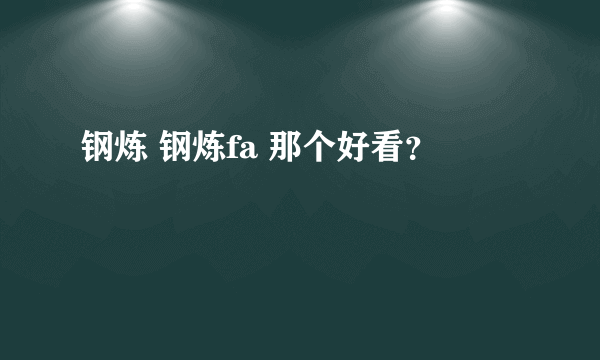 钢炼 钢炼fa 那个好看？